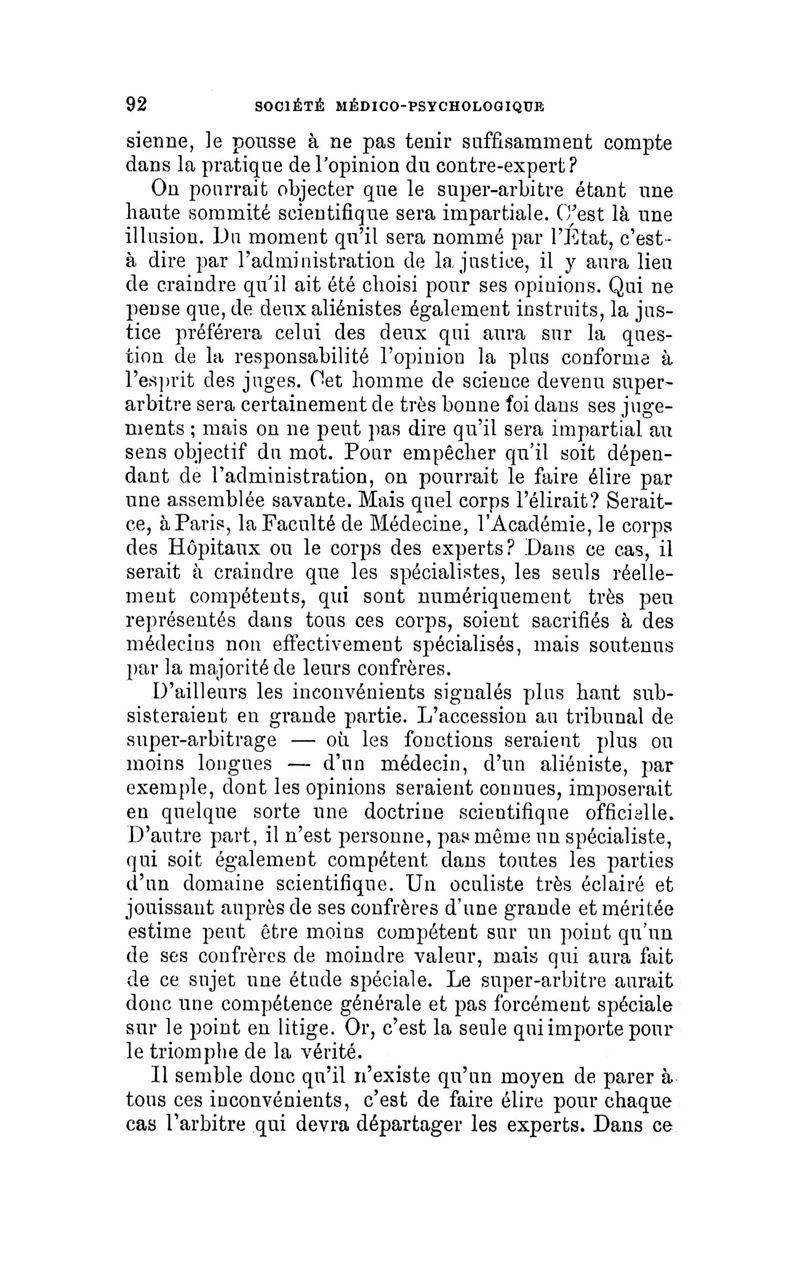 92 SOCIÉTÉ MÉDICO-PSYCHOLOGIQUE

sienne, le pousse à ne pas tenir suffisamment compte dans la pratique de l'opinion du contre-expert?

On pourrait objecter que le super-arbitre étant une haute sommité scientifique sera impartiale. C'est là une illusion. Du moment qu'il sera nommé par l'État, c'est-à dire par l'administration de la justice, il y aura lieu de craindre qu'il ait été choisi pour ses opinions. Qui ne pense que, de deux aliénistes également instruits, la justice préférera celui des deux qui aura sur la question de la responsabilité l'opinion la plus conforme à l'esprit des juges. Cet homme de science devenu super-arbitre sera certainement de très bonne foi dans ses jugements; mais on ne peut pas dire qu'il sera impartial au sens objectif du mot. Pour empêcher qu'il soit dépendant de l'administration, on pourrait le faire élire par une assemblée savante. Mais quel corps l'élirait? Serait-ce, à Paris, la Faculté de Médecine, l'Académie, le corps des Hôpitaux ou le corps des experts? Dans ce cas, il serait à craindre que les spécialistes, les seuls réellement compétents, qui sont numériquement très peu représentés dans tous ces corps, soient sacrifiés à des médecins non effectivement spécialisés, mais soutenus par la majorité de leurs confrères.

D'ailleurs les inconvénients signalés plus haut subsisteraient en grande partie. L'accession au tribunal de super-arbitrage — où les fonctions seraient plus ou moins longues — d'un médecin, d'un aliéniste, par exemple, dont les opinions seraient connues, imposerait en quelque sorte une doctrine scientifique officielle. D'autre part, il n'est personne, pas même un spécialiste, qui soit également compétent dans toutes les parties d'un domaine scientifique. Un oculiste très éclairé et jouissant auprès de ses confrères d'une grande et méritée estime peut être moins compétent sur un point qu'un de ses confrères de moindre valeur, mais qui aura fait de ce sujet une étude spéciale. Le super-arbitre aurait donc une compétence générale et pas forcément spéciale sur le point en litige. Or, c'est la seule qui importe pour le triomphe de la vérité.

Il semble donc qu'il n'existe qu'un moyen de parer à tous ces inconvénients, c'est de faire élire pour chaque cas l'arbitre qui devra départager les experts. Dans ce